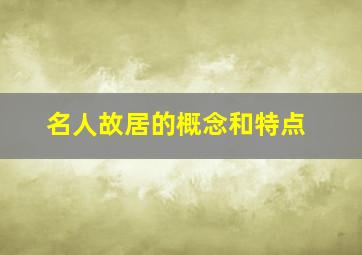 名人故居的概念和特点